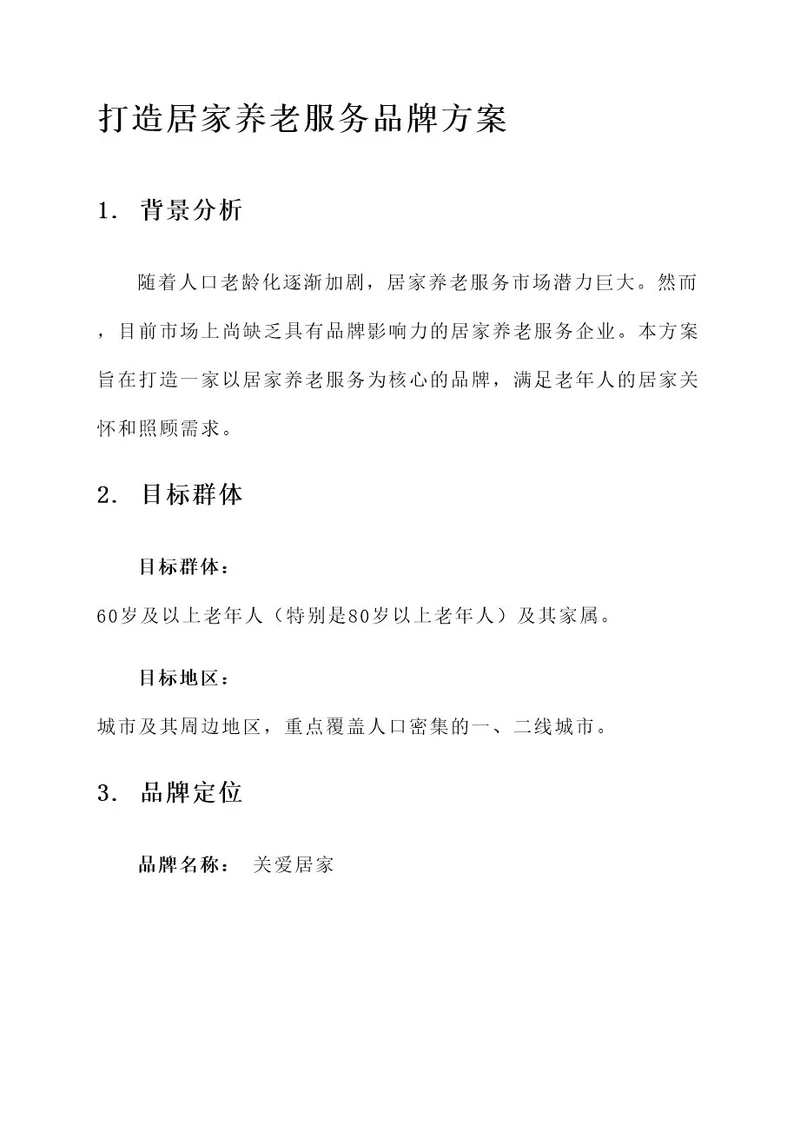 打造居家养老服务品牌方案

1. 背景分析

随着人口老龄化逐渐加剧，居家养老服务市场潜力巨大。然而，目前市场上尚缺乏具有品牌影响力的居家养老服务企业。本方案旨在打造一家以居家养老服务为核心的品牌，满足老年人的居家关怀和照顾需求。

2. 目标群体

目标群体：

60岁及以上老年人（特别是80岁以上老年人）及其家属。

目标地区：

城市及其周边地区，重点覆盖人口密集的一、二线城市。

3. 品牌定位

品牌名称： 关爱居家